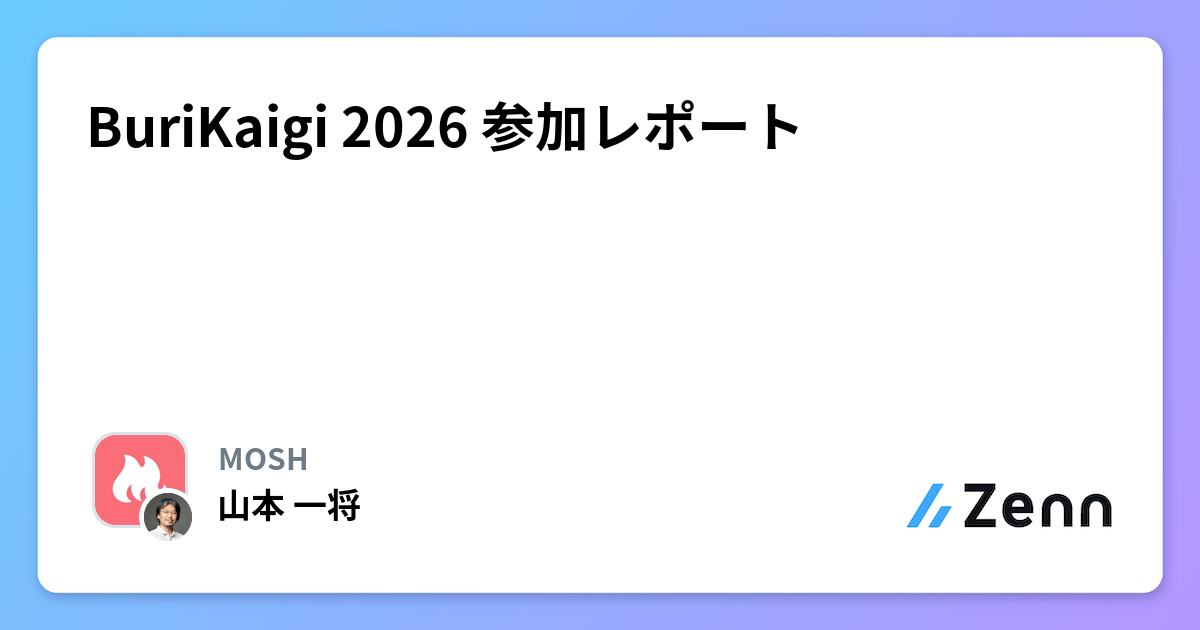 BuriKaigi 2026 参加レポート

MOSH
山本 一将

Zenn